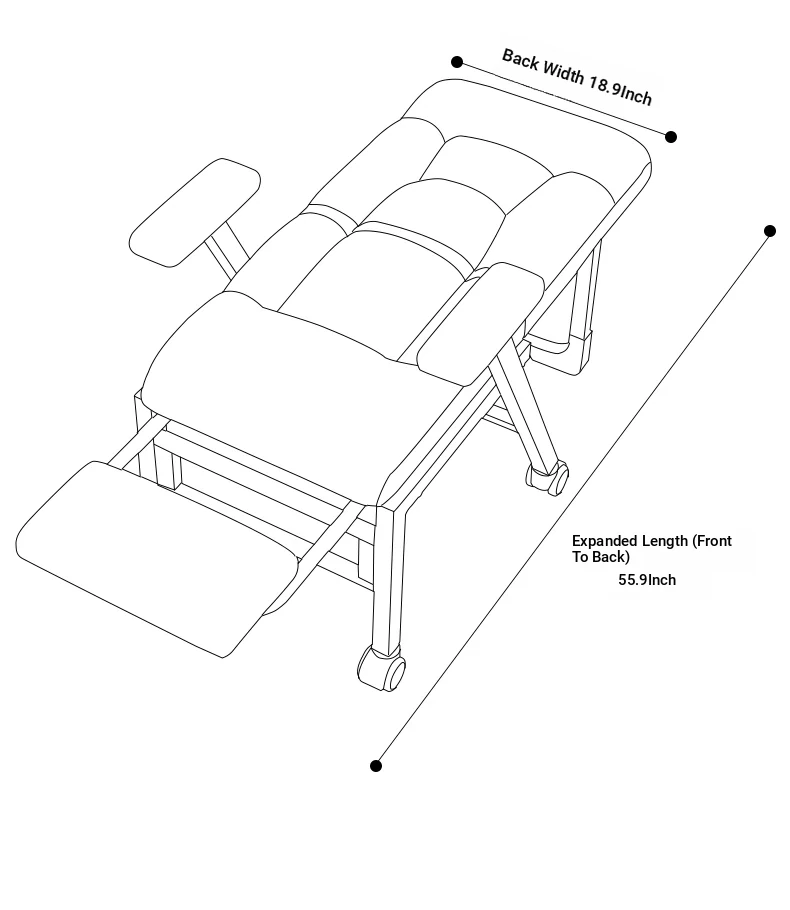 Back Width 18.9Inch

Expanded Length (Front To Back)
55.9Inch